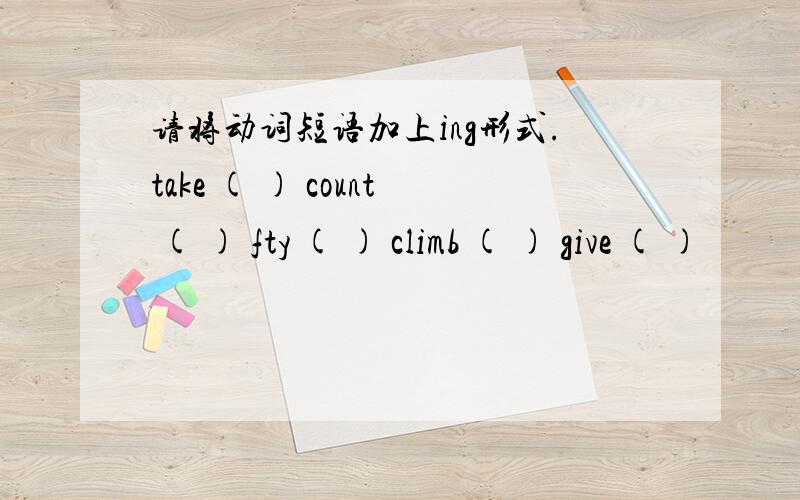 请将动词短语加上ing形式.
take ( ) count ( ) fty ( ) climb ( ) give ( )